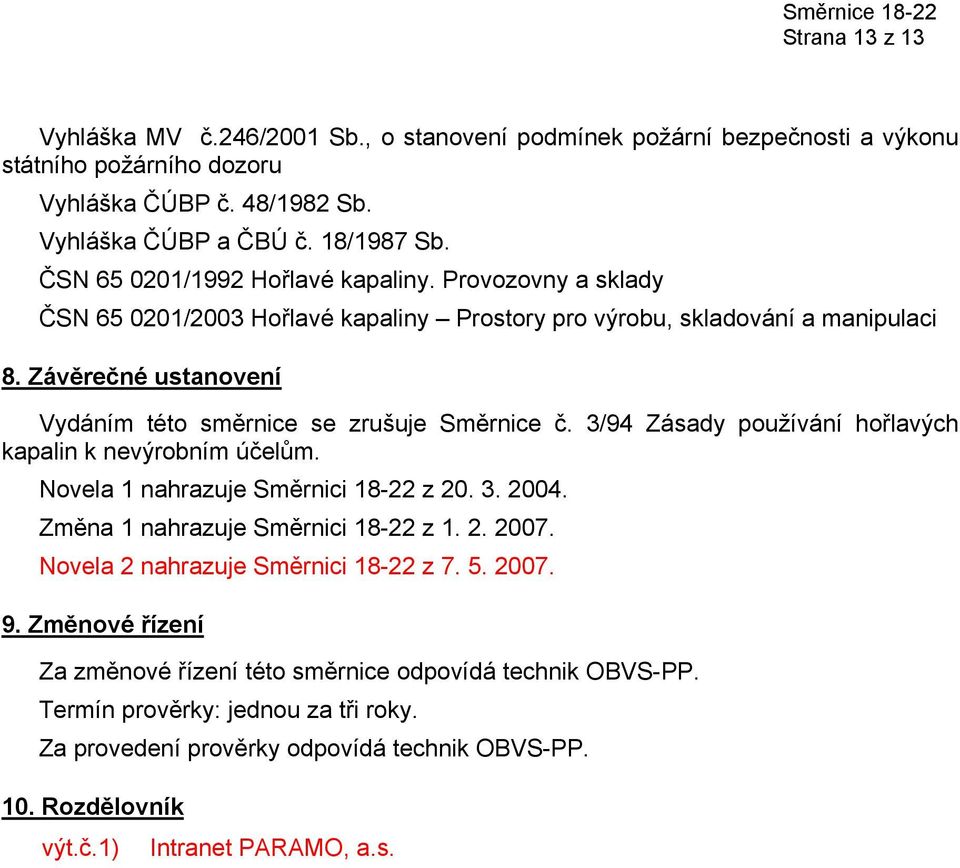 Směrnice 18-22
Strana 13 z 13

Vyhláška MV č.246/2001 Sb., o stanovení podmínek požární bezpečnosti a výkonu státního požárního dozoru

Vyhláška ČÚBP č. 48/1982 Sb.

Vyhláška ČÚBP a ČBÚ č. 18/1987 Sb.

ČSN 65 0201/1992 Hořlavé kapaliny. Provozovny a sklady

ČSN 65 0201/2003 Hořlavé kapaliny – Prostory pro výrobu, skladování a manipulaci

8. Závěrečné ustanovení

Vydáním této směrnice se zrušuje Směrnice č. 3/94 Zásady používání hořlavých kapalin k nevýrobním účelům.

Novela 1 nahrazuje Směrnici 18-22 z 20. 3. 2004.

Změna 1 nahrazuje Směrnici 18-22 z 1. 2. 2007.

Novela 2 nahrazuje Směrnici 18-22 z 7. 5. 2007.

9. Změnové řízení

Za změnové řízení této směrnice odpovídá technik OBVS-PP.

Termín prověrky: jednou za tři roky.

Za provedení prověrky odpovídá technik OBVS-PP.

10. Rozdělovník

výt.č.1) Intranet PARAMO, a.s.